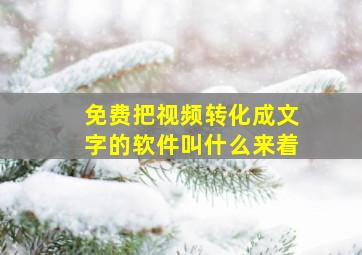 免费把视频转化成文字的软件叫什么来着